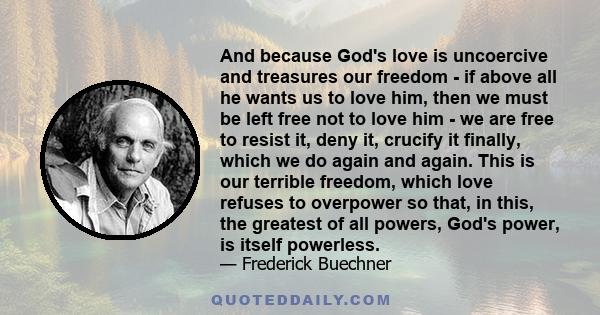 And because God's love is uncoercive and treasures our freedom - if above all he wants us to love him, then we must be left free not to love him - we are free to resist it, deny it, crucify it finally, which we do again and again. This is our terrible freedom, which love refuses to overpower so that, in this, the greatest of all powers, God's power, is itself powerless.

— Frederick Buechner

QUOTEDDAILY.COM